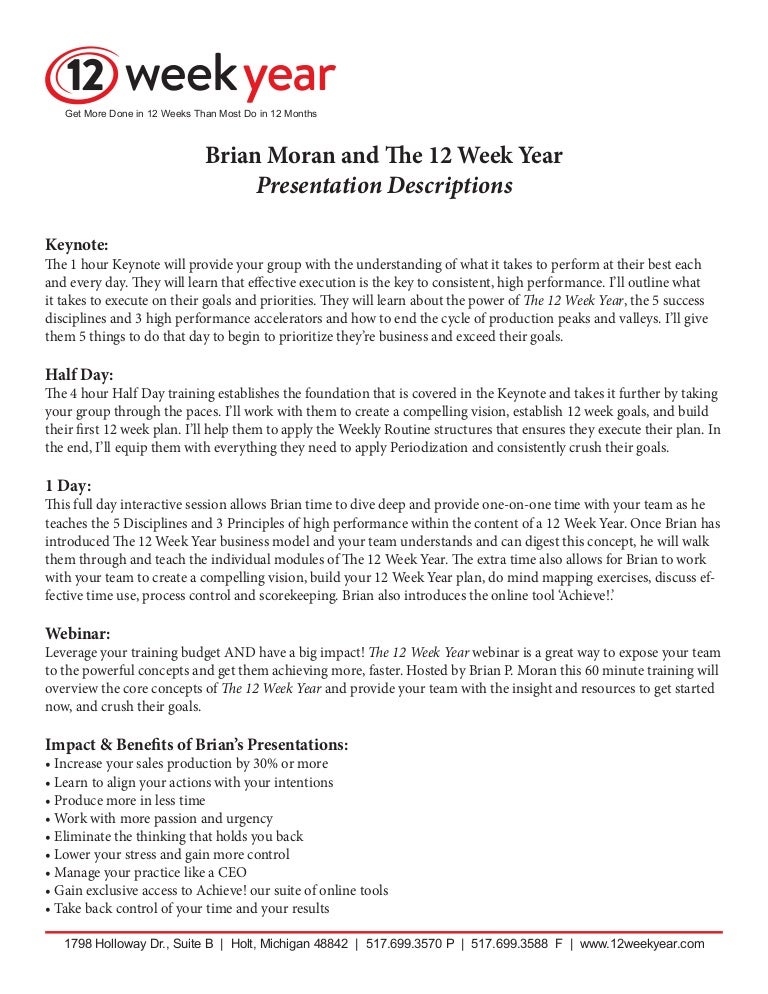 12 week year
Get More Done in 12 Weeks Than Most Do in 12 Months

Brian Moran and The 12 Week Year
Presentation Descriptions

Keynote:
The 1 hour Keynote will provide your group with the understanding of what it takes to perform at their best each and every day. They will learn that effective execution is the key to consistent, high performance. I'll outline what it takes to execute on their goals and priorities. They will learn about the power of The 12 Week Year, the 5 success disciplines and 3 high performance accelerators and how to end the cycle of production peaks and valleys. I'll give them 5 things to do that day to begin to prioritize they're business and exceed their goals.

Half Day:
The 4 hour Half Day training establishes the foundation that is covered in the Keynote and takes it further by taking your group through the paces. I'll work with them to create a compelling vision, establish 12 week goals, and build their first 12 week plan. I'll help them to apply the Weekly Routine structures that ensures they execute their plan. In the end, I'll equip them with everything they need to apply Periodization and consistently crush their goals.

1 Day:
This full day interactive session allows Brian time to dive deep and provide one-on-one time with your team as he teaches the 5 Disciplines and 3 Principles of high performance within the content of a 12 Week Year. Once Brian has introduced The 12 Week Year business model and your team understands and can digest this concept, he will walk them through and teach the individual modules of The 12 Week Year. The extra time also allows for Brian to work with your team to create a compelling vision, build your 12 Week Year plan, do mind mapping exercises, discuss effective time use, process control and scorekeeping. Brian also introduces the online tool 'Achieve!.'

Webinar:
Leverage your training budget AND have a big impact! The 12 Week Year webinar is a great way to expose your team to the powerful concepts and get them achieving more, faster. Hosted by Brian P. Moran this 60 minute training will overview the core concepts of The 12 Week Year and provide your team with the insight and resources to get started now, and crush their goals.

Impact & Benefits of Brian's Presentations:
• Increase your sales production by 30% or more
• Learn to align your actions with your intentions
• Produce more in less time
• Work with more passion and urgency
• Eliminate the thinking that holds you back
• Lower your stress and gain more control
• Manage your practice like a CEO
• Gain exclusive access to Achieve! our suite of online tools
• Take back control of your time and your results

1798 Holloway Dr., Suite B | Holt, Michigan 48842 | 517.699.3570 P | 517.699.3588 F | www.12weekyear.com